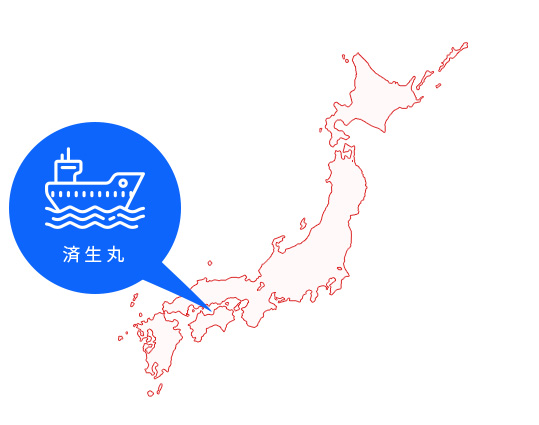 済生丸